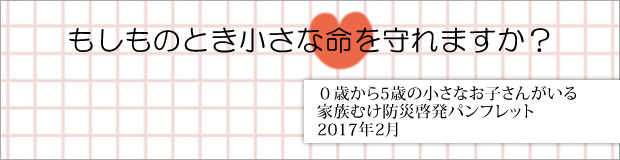 もしものとき小さな命を守れますか？

０歳から5歳の小さなお子さんがいる
家族むけ防災啓発パンフレット
2017年2月